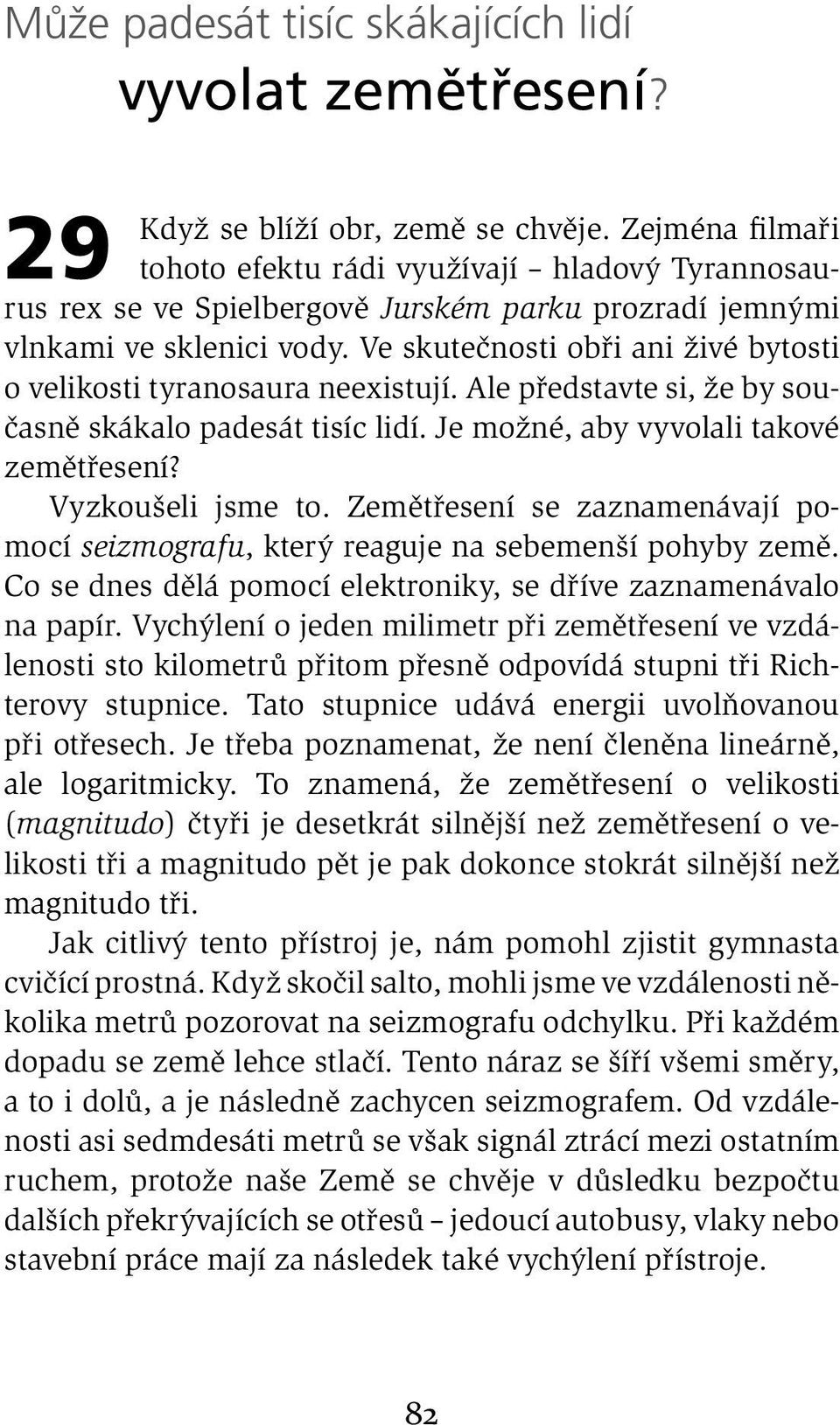 Může padesát tisíc skákajících lidí
vyvolat zemětřesení?

29 Když se blíží obr, země se chvěje. Zejména filmaři tohoto efektu rádi využívají – hladový Tyrannosaurus rex se ve Spielbergově Jurském parku prozradí jemnými vlnkami ve sklenici vody. Ve skutečnosti obři ani živé bytosti o velikosti tyranosaura neexistují. Ale představte si, že by současně skákalo padesát tisíc lidí. Je možné, aby vyvolali takové zemětřesení?

Vyzkoušeli jsme to. Zemětřesení se zaznamenávají pomocí seizmografu, který reaguje na sebemenší pohyby země. Co se dnes dělá pomocí elektroniky, se dříve zaznamenávalo na papír. Vychýlení o jeden milimetr při zemětřesení ve vzdálenosti sto kilometrů přitom přesně odpovídá stupni tři Richterovy stupnice. Tato stupnice udává energii uvolňovanou při otřesech. Je třeba poznamenat, že není členěna lineárně, ale logaritmicky. To znamená, že zemětřesení o velikosti (magnitudo) čtyři je desetkrát silnější než zemětřesení o velikosti tři a magnitudo pět je pak dokonce stokrát silnější než magnitudo tři.

Jak citlivý tento přístroj je, nám pomohl zjistit gymnasta cvičící prostná. Když skočil salto, mohli jsme ve vzdálenosti několika metrů pozorovat na seizmografu odchylku. Při každém dopadu se země lehce stlačí. Tento náraz se šíří všemi směry, a to i dolů, a je následně zachycen seizmografem. Od vzdálenosti asi sedmdesáti metrů se však signál ztrácí mezi ostatním ruchem, protože naše Země se chvěje v důsledku bezpočtu dalších překrývajících se otřesů – jedoucí autobusy, vlaky nebo stavební práce mají za následek také vychýlení přístroje.

82